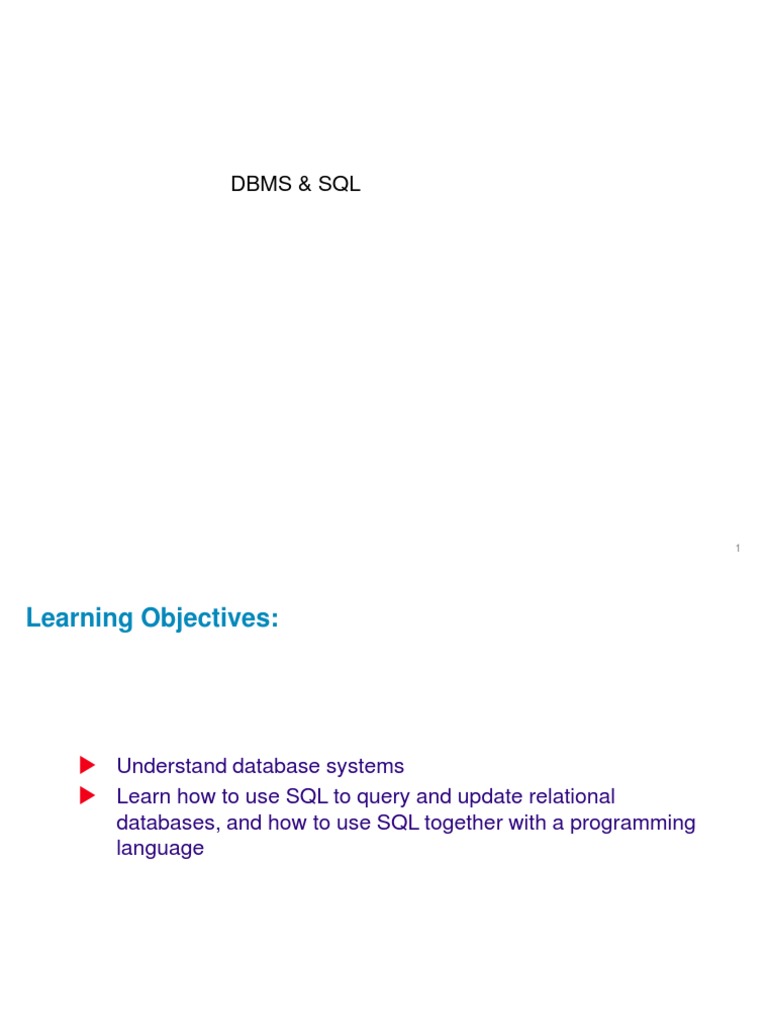 DBMS & SQL

1

Learning Objectives:

▶ Understand database systems
▶ Learn how to use SQL to query and update relational databases, and how to use SQL together with a programming language